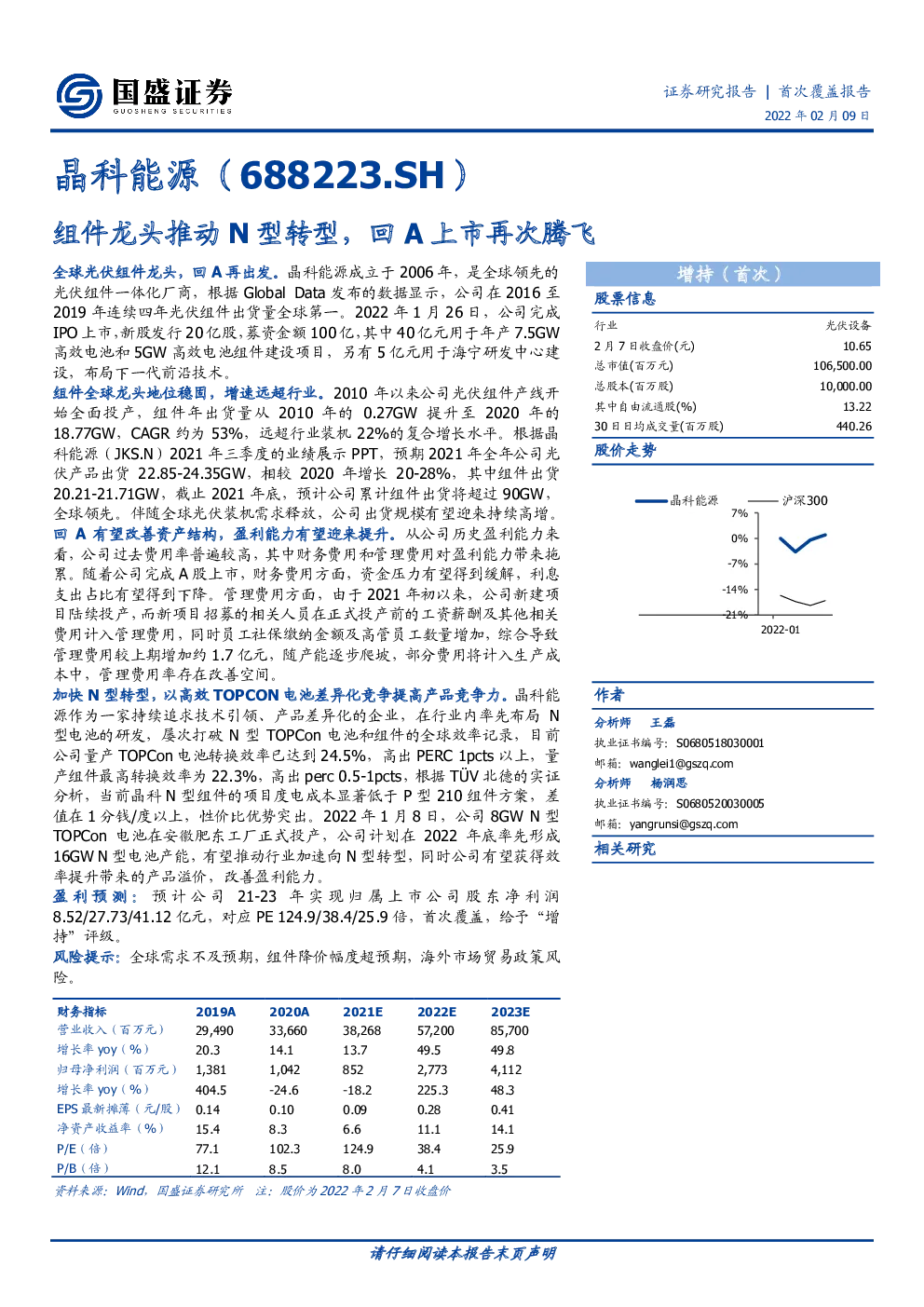 国盛证券
GUOSHENG SECURITIES

证券研究报告 | 首次覆盖报告
2022 年 02 月 09 日

晶科能源（688223.SH）

组件龙头推动 N 型转型，回 A 上市再次腾飞

全球光伏组件龙头，回 A 再出发。晶科能源成立于 2006 年，是全球领先的光伏组件一体化厂商，根据 Global Data 发布的数据显示，公司在 2016 至 2019 年连续四年光伏组件出货量全球第一。2022 年 1 月 26 日，公司完成 IPO 上市，新股发行 20 亿股，募资金额 100 亿，其中 40 亿元用于年产 7.5GW 高效电池和 5GW 高效电池组件建设项目，另有 5 亿元用于海宁研发中心建设，布局下一代前沿技术。

组件全球龙头地位稳固，增速远超行业。2010 年以来公司光伏组件产线开始全面投产，组件年出货量从 2010 年的 0.27GW 提升至 2020 年的 18.77GW，CAGR 约为 53%，远超行业装机 22%的复合增长水平。根据晶科能源（JKS.N）2021 年三季度的业绩展示 PPT，预期 2021 年全年公司光伏产品出货 22.85-24.35GW，相较 2020 年增长 20-28%，其中组件出货 20.21-21.71GW，截止 2021 年底，预计公司累计组件出货将超过 90GW，全球领先。伴随全球光伏装机需求释放，公司出货规模有望迎来持续高增。

回 A 有望改善资产结构，盈利能力有望迎来提升。从公司历史盈利能力来看，公司过去费用率普遍较高，其中财务费用和管理费用对盈利能力带来拖累。随着公司完成 A 股上市，财务费用方面，资金压力有望得到缓解，利息支出占比有望得到下降。管理费用方面，由于 2021 年初以来，公司新建项目陆续投产，而新项目招募的相关人员在正式投产前的工资薪酬及其他相关费用计入管理费用，同时员工社保缴纳金额及高管员工数量增加，综合导致管理费用较上期增加约 1.7 亿元，随产能逐步爬坡，部分费用将计入生产成本中，管理费用率存在改善空间。

加快 N 型转型，以高效 TOPCON 电池差异化竞争提高产品竞争力。晶科能源作为一家持续追求技术引领、产品差异化的企业，在行业内率先布局 N 型电池的研发，屡次打破 N 型 TOPCon 电池和组件的全球效率记录，目前公司量产 TOPCon 电池转换效率已达到 24.5%，高出 PERC 1pcts 以上，量产组件最高转换效率为 22.3%，高出 perc 0.5-1pcts，根据 TÜV 北德的实证分析，当前晶科 N 型组件的项目度电成本显著低于 P 型 210 组件方案，差值在 1 分钱/度以上，性价比优势突出。2022 年 1 月 8 日，公司 8GW N 型 TOPCon 电池在安徽肥东工厂正式投产，公司计划在 2022 年底率先形成 16GW N 型电池产能，有望推动行业加速向 N 型转型，同时公司有望获得效率提升带来的产品溢价，改善盈利能力。

盈利预测：预计公司 21-23 年实现归属上市公司股东净利润 8.52/27.73/41.12 亿元，对应 PE 124.9/38.4/25.9 倍，首次覆盖，给予“增持”评级。

风险提示：全球需求不及预期，组件降价幅度超预期，海外市场贸易政策风险。

| 财务指标 | 2019A | 2020A | 2021E | 2022E | 2023E |
|---|---|---|---|---|---|
| 营业收入（百万元） | 29,490 | 33,660 | 38,268 | 57,200 | 85,700 |
| 增长率 yoy（%） | 20.3 | 14.1 | 13.7 | 49.5 | 49.8 |
| 归母净利润（百万元） | 1,381 | 1,042 | 852 | 2,773 | 4,112 |
| 增长率 yoy（%） | 404.5 | -24.6 | -18.2 | 225.3 | 48.3 |
| EPS 最新摊薄（元/股） | 0.14 | 0.10 | 0.09 | 0.28 | 0.41 |
| 净资产收益率（%） | 15.4 | 8.3 | 6.6 | 11.1 | 14.1 |
| P/E（倍） | 77.1 | 102.3 | 124.9 | 38.4 | 25.9 |
| P/B（倍） | 12.1 | 8.5 | 8.0 | 4.1 | 3.5 |

资料来源：Wind，国盛证券研究所 注：股价为 2022 年 2 月 7 日收盘价

增持（首次）

股票信息

| 行业 | 光伏设备 |
|---|---|
| 2 月 7 日收盘价(元) | 10.65 |
| 总市值(百万元) | 106,500.00 |
| 总股本(百万股) | 10,000.00 |
| 其中自由流通股(%) | 13.22 |
| 30 日日均成交量(百万股) | 440.26 |

股价走势

晶科能源 沪深300
7%
0%
-7%
-14%
-21%
2022-01

作者

分析师 王磊
执业证书编号：S0680518030001
邮箱：wanglei1@gszq.com

分析师 杨润思
执业证书编号：S0680520030005
邮箱：yangrunsi@gszq.com

相关研究

请仔细阅读本报告末页声明